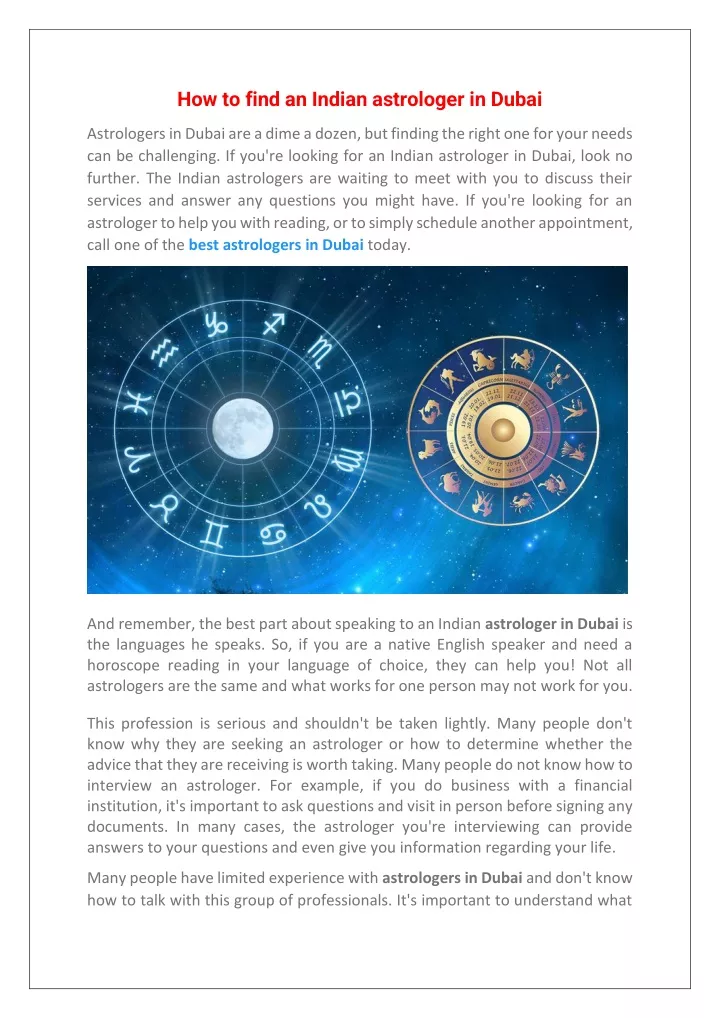 How to find an Indian astrologer in Dubai

Astrologers in Dubai are a dime a dozen, but finding the right one for your needs can be challenging. If you're looking for an Indian astrologer in Dubai, look no further. The Indian astrologers are waiting to meet with you to discuss their services and answer any questions you might have. If you're looking for an astrologer to help you with reading, or to simply schedule another appointment, call one of the best astrologers in Dubai today.

And remember, the best part about speaking to an Indian astrologer in Dubai is the languages he speaks. So, if you are a native English speaker and need a horoscope reading in your language of choice, they can help you! Not all astrologers are the same and what works for one person may not work for you.

This profession is serious and shouldn't be taken lightly. Many people don't know why they are seeking an astrologer or how to determine whether the advice that they are receiving is worth taking. Many people do not know how to interview an astrologer. For example, if you do business with a financial institution, it's important to ask questions and visit in person before signing any documents. In many cases, the astrologer you're interviewing can provide answers to your questions and even give you information regarding your life.

Many people have limited experience with astrologers in Dubai and don't know how to talk with this group of professionals. It's important to understand what